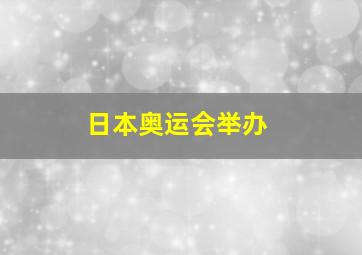 日本奥运会举办